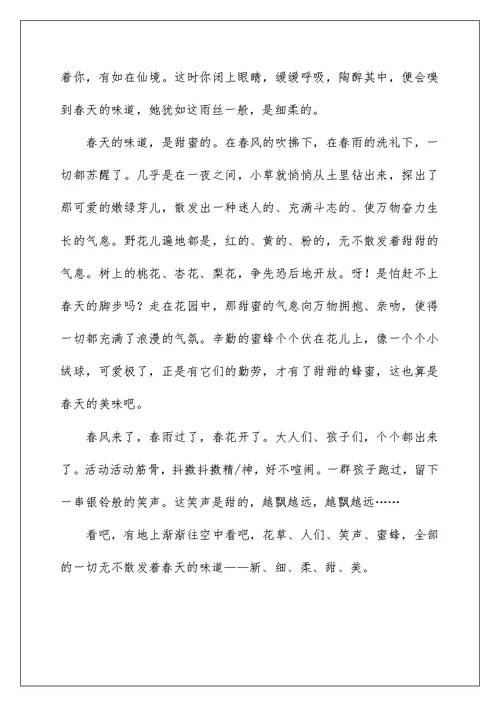 着你，有如在仙境。这时你闭上眼睛，缓缓呼吸，陶醉其中，便会嗅到春天的味道，她犹如这雨丝一般，是细柔的。

春天的味道，是甜蜜的。在春风的吹拂下，在春雨的洗礼下，一切都苏醒了。几乎是在一夜之间，小草就悄悄从土里钻出来，探出了那可爱的嫩绿芽儿，散发出一种迷人的、充满斗志的、使万物奋力生长的气息。野花儿遍地都是，红的、黄的、粉的，无不散发着甜甜的气息。树上的桃花、杏花、梨花，争先恐后地开放。呀！是怕赶不上春天的脚步吗？走在花园中，那甜蜜的气息向万物拥抱、亲吻，使得一切都充满了浪漫的气氛。辛勤的蜜蜂个个伏在花儿上，像一个个小绒球，可爱极了，正是有它们的勤劳，才有了甜甜的蜂蜜，这也算是春天的美味吧。

春风来了，春雨过了，春花开了。大人们、孩子们，个个都出来了。活动活动筋骨，抖擞抖擞精/神，好不喧闹。一群孩子跑过，留下一串银铃般的笑声。这笑声是甜的，越飘越远，越飘越远……

看吧，有地上渐渐往空中看吧，花草、人们、笑声、蜜蜂，全部的一切无不散发着春天的味道——新、细、柔、甜、美。